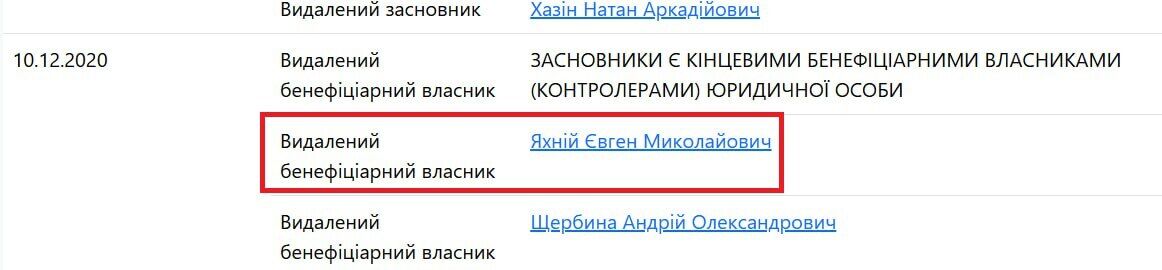 | | | |
|---|---|---|
| | Видалений засновник | Хазін Натан Аркадійович |
| 10.12.2020 | Видалений бенефіціарний власник | ЗАСНОВНИКИ Є КІНЦЕВИМИ БЕНЕФІЦІАРНИМИ ВЛАСНИКАМИ (КОНТРОЛЕРАМИ) ЮРИДИЧНОЇ ОСОБИ |
| | Видалений бенефіціарний власник | Яхній Євген Миколайович |
| | Видалений бенефіціарний власник | Щербина Андрій Олександрович |